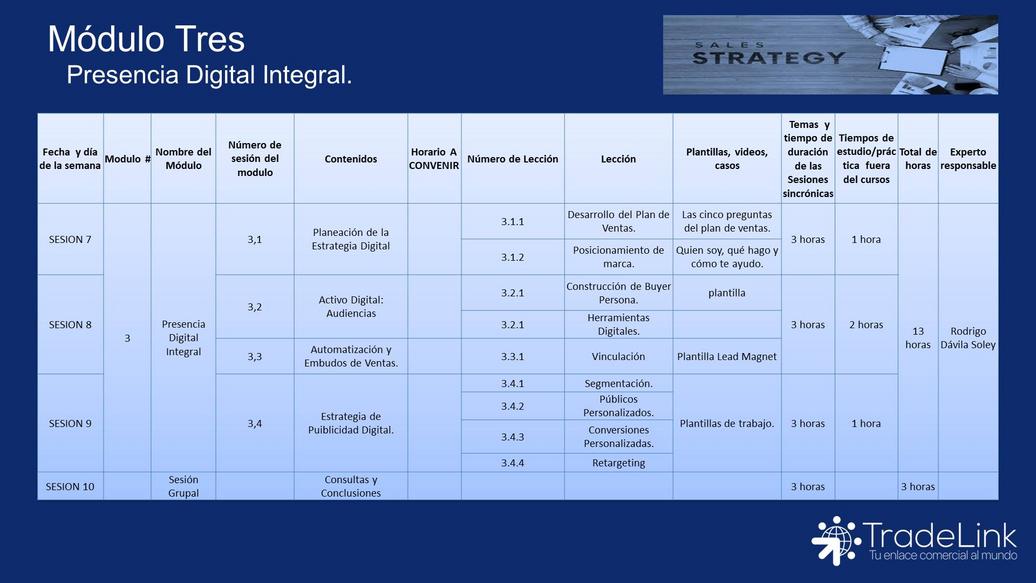 Módulo Tres
Presencia Digital Integral.

SALES
STRATEGY

| Fecha y día de la semana | Modulo # | Nombre del Módulo | Número de sesión del modulo | Contenidos | Horario A CONVENIR | Número de Lección | Lección | Plantillas, videos, casos | Temas y tiempo de duración de las Sesiones sincrónicas | Tiempos de estudio/práctica fuera del cursos | Total de horas | Experto responsable |
|---|---|---|---|---|---|---|---|---|---|---|---|---|
| SESION 7 | 3 | Presencia Digital Integral | 3,1 | Planeación de la Estrategia Digital | | 3.1.1 | Desarrollo del Plan de Ventas. | Las cinco preguntas del plan de ventas. | 3 horas | 1 hora | 13 horas | Rodrigo Dávila Soley |
| | | | | | | 3.1.2 | Posicionamiento de marca. | Quien soy, qué hago y cómo te ayudo. | | | | |
| SESION 8 | | | 3,2 | Activo Digital: Audiencias | | 3.2.1 | Construcción de Buyer Persona. | plantilla | 3 horas | 2 horas | | |
| | | | | | | 3.2.1 | Herramientas Digitales. | | | | | |
| | | | 3,3 | Automatización y Embudos de Ventas. | | 3.3.1 | Vinculación | Plantilla Lead Magnet | | | | |
| SESION 9 | | | 3,4 | Estrategia de Puiblicidad Digital. | | 3.4.1 | Segmentación. | Plantillas de trabajo. | 3 horas | 1 hora | | |
| | | | | | | 3.4.2 | Públicos Personalizados. | | | | | |
| | | | | | | 3.4.3 | Conversiones Personalizadas. | | | | | |
| | | | | | | 3.4.4 | Retargeting | | | | | |
| SESION 10 | | Sesión Grupal | | Consultas y Conclusiones | | | | | 3 horas | | 3 horas | |

TradeLink
Tu enlace comercial al mundo